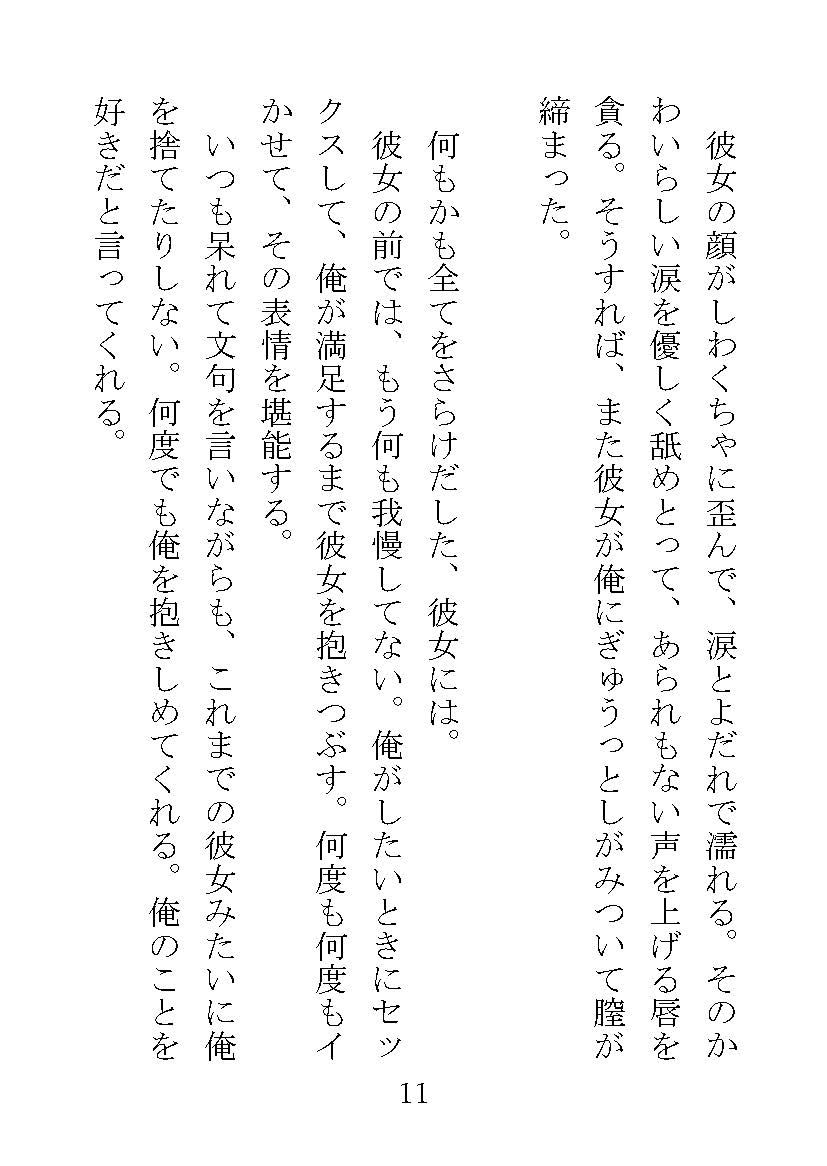 彼女の顔がしわくちゃに歪んで、涙とよだれで濡れる。そのかわいらしい涙を優しく舐めとって、あられもない声を上げる唇を貪る。そうすれば、また彼女が俺にぎゅうっとしがみついて膣が締まった。

何もかも全てをさらけだした、彼女には。

彼女の前では、もう何も我慢してない。俺がしたいときにセックスして、俺が満足するまで彼女を抱きつぶす。何度も何度もイかせて、その表情を堪能する。

いつも呆れて文句を言いながらも、これまでの彼女みたいに俺を捨てたりしない。何度でも俺を抱きしめてくれる。俺のことを好きだと言ってくれる。

11